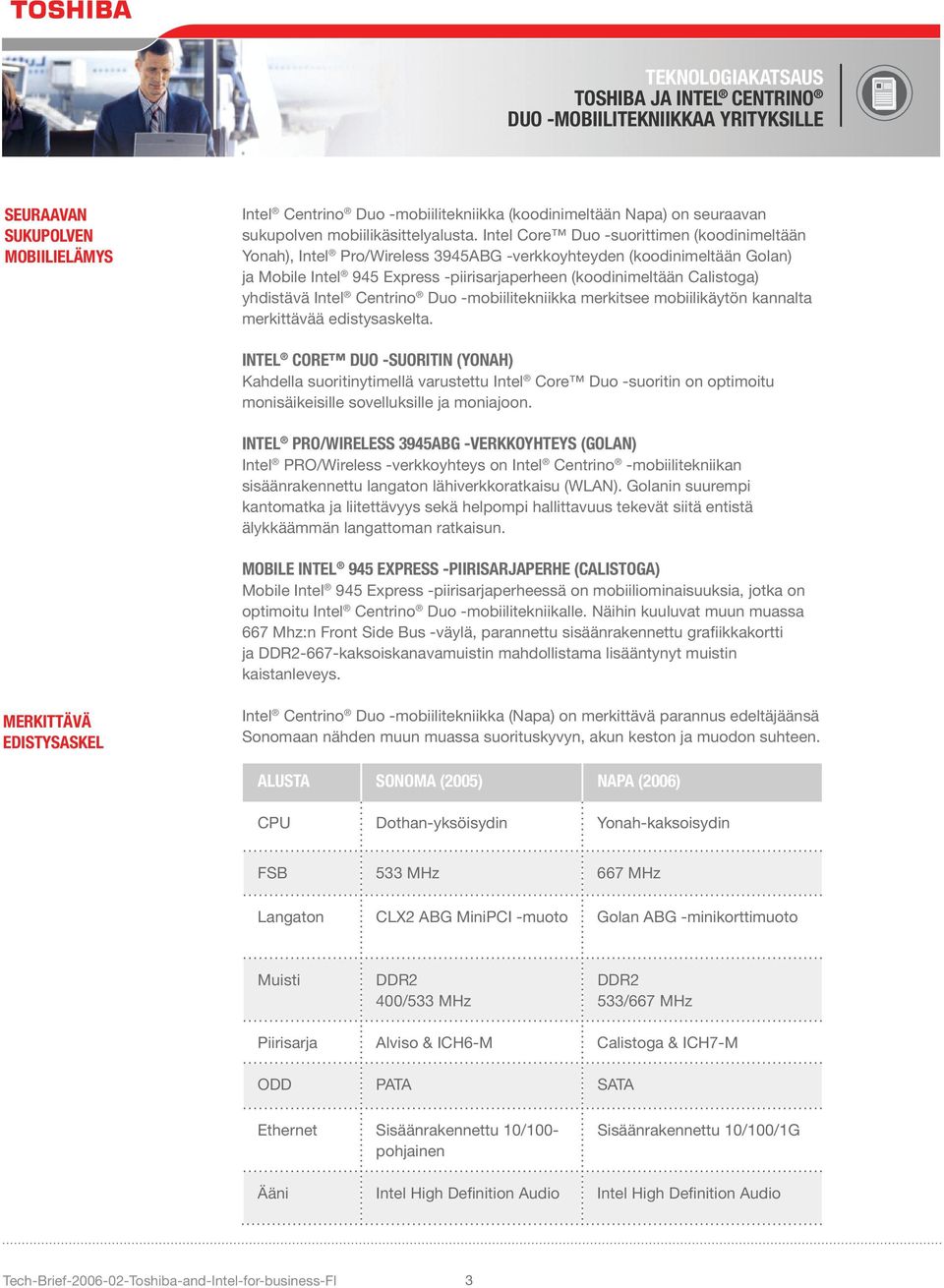 TOSHIBA

TEKNOLOGIAKATSAUS
TOSHIBA JA INTEL® CENTRINO®
DUO -MOBIILITEKNIIKKAA YRITYKSILLE

SEURAAVAN SUKUPOLVEN MOBIILIELÄMYS

Intel® Centrino® Duo -mobiilitekniikka (koodinimeltään Napa) on seuraavan sukupolven mobiilikäsittelyalusta. Intel Core™ Duo -suorittimen (koodinimeltään Yonah), Intel® Pro/Wireless 3945ABG -verkkoyhteyden (koodinimeltään Golan) ja Mobile Intel® 945 Express -piirisarjaperheen (koodinimeltään Calistoga) yhdistävä Intel® Centrino® Duo -mobiilitekniikka merkitsee mobiilikäytön kannalta merkittävää edistysaskelta.

INTEL® CORE™ DUO -SUORITIN (YONAH)
Kahdella suoritinytimellä varustettu Intel® Core™ Duo -suoritin on optimoitu monisäikeisille sovelluksille ja moniajoon.

INTEL® PRO/WIRELESS 3945ABG -VERKKOYHTEYS (GOLAN)
Intel® PRO/Wireless -verkkoyhteys on Intel® Centrino® -mobiilitekniikan sisäänrakennettu langaton lähiverkkoratkaisu (WLAN). Golanin suurempi kantomatka ja liitettävyys sekä helpompi hallittavuus tekevät siitä entistä älykkäämmän langattoman ratkaisun.

MOBILE INTEL® 945 EXPRESS -PIIRISARJAPERHE (CALISTOGA)
Mobile Intel® 945 Express -piirisarjaperheessä on mobiiliominaisuuksia, jotka on optimoitu Intel® Centrino® Duo -mobiilitekniikalle. Näihin kuuluvat muun muassa 667 Mhz:n Front Side Bus -väylä, parannettu sisäänrakennettu grafiikkakortti ja DDR2-667-kaksoiskanavamuistin mahdollistama lisääntynyt muistin kaistanleveys.

MERKITTÄVÄ EDISTYSASKEL

Intel® Centrino® Duo -mobiilitekniikka (Napa) on merkittävä parannus edeltäjäänsä Sonomaan nähden muun muassa suorituskyvyn, akun keston ja muodon suhteen.

| ALUSTA | SONOMA (2005) | NAPA (2006) |
|---|---|---|
| CPU | Dothan-yksöisydin | Yonah-kaksoisydin |
| FSB | 533 MHz | 667 MHz |
| Langaton | CLX2 ABG MiniPCI -muoto | Golan ABG -minikorttimuoto |
| Muisti | DDR2 400/533 MHz | DDR2 533/667 MHz |
| Piirisarja | Alviso & ICH6-M | Calistoga & ICH7-M |
| ODD | PATA | SATA |
| Ethernet | Sisäänrakennettu 10/100-pohjainen | Sisäänrakennettu 10/100/1G |
| Ääni | Intel High Definition Audio | Intel High Definition Audio |

Tech-Brief-2006-02-Toshiba-and-Intel-for-business-FI 3